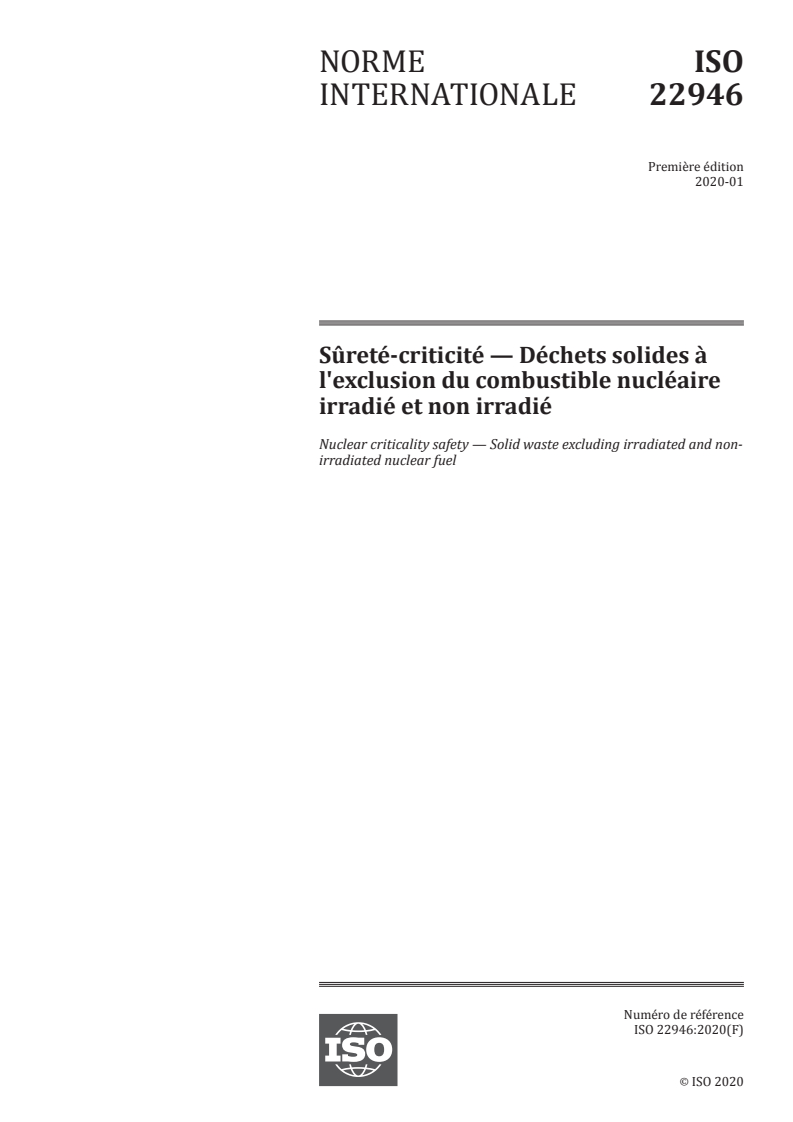 NORME INTERNATIONALE

ISO 22946

Première édition
2020-01

Sûreté-criticité — Déchets solides à l'exclusion du combustible nucléaire irradié et non irradié

Nuclear criticality safety — Solid waste excluding irradiated and non-irradiated nuclear fuel

ISO

Numéro de référence
ISO 22946:2020(F)

© ISO 2020